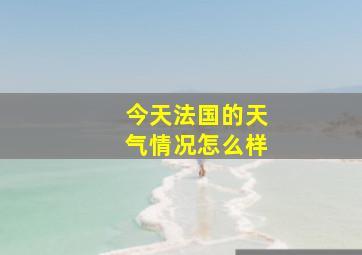 今天法国的天气情况怎么样